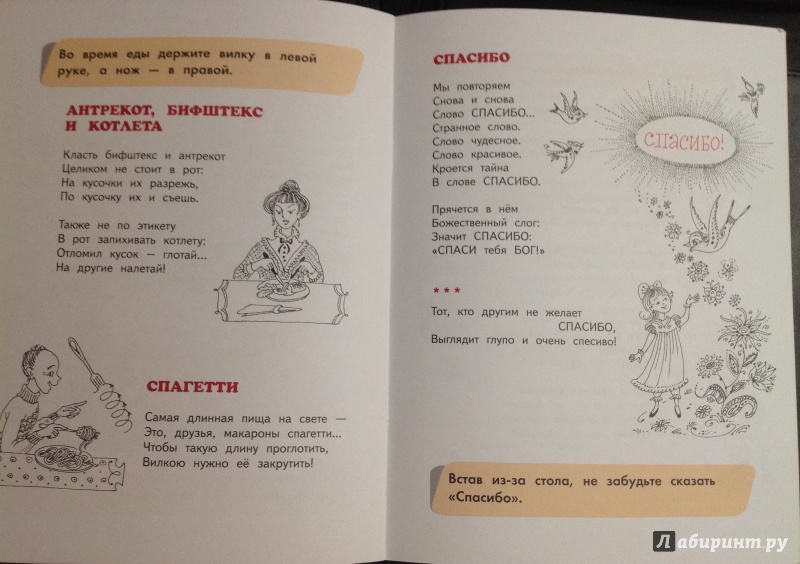 Во время еды держите вилку в левой руке, а нож — в правой.

АНТРЕКОТ, БИФШТЕКС И КОТЛЕТА

Класть бифштекс и антрекот
Целиком не стоит в рот:
На кусочки их разрежь,
По кусочку их и съешь.

Также не по этикету
В рот запихивать котлету:
Отломил кусок — глотай...
На другие налетай!

СПАГЕТТИ

Самая длинная пища на свете —
Это, друзья, макароны спагетти...
Чтобы такую длину проглотить,
Вилкою нужно её закрутить!

СПАСИБО

Мы повторяем
Снова и снова
Слово СПАСИБО...
Странное слово.
Слово чудесное.
Слово красивое.
Кроется тайна
В слове СПАСИБО.

Прячется в нём
Божественный слог:
Значит СПАСИБО:
«СПАСИ тебя БОГ!»

СПАСИБО!

* * *

Тот, кто другим не желает
СПАСИБО,
Выглядит глупо и очень спесиво!

Встав из-за стола, не забудьте сказать «Спасибо».

Лабиринт.ру